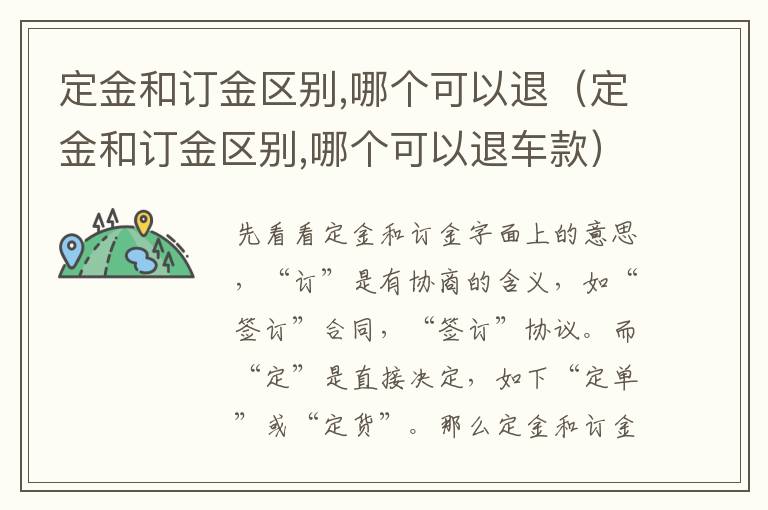 定金和订金区别,哪个可以退（定金和订金区别,哪个可以退车款）

先看看定金和订金字面上的意思，“订”是有协商的含义，如“签订”合同，“签订”协议。而“定”是直接决定，如下“定单”或“定货”。那么定金和订金